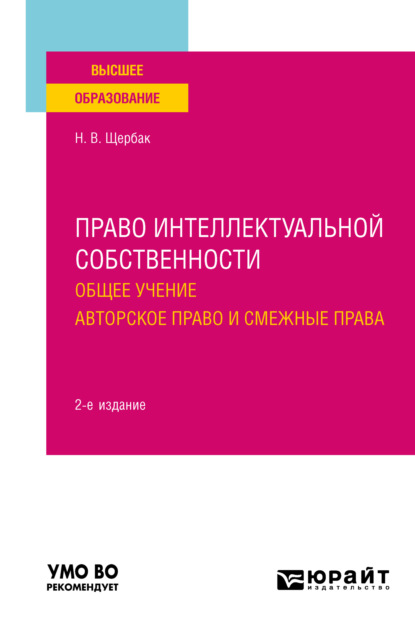 ВЫСШЕЕ
ОБРАЗОВАНИЕ

Н. В. Щербак

ПРАВО ИНТЕЛЛЕКТУАЛЬНОЙ СОБСТВЕННОСТИ
ОБЩЕЕ УЧЕНИЕ
АВТОРСКОЕ ПРАВО И СМЕЖНЫЕ ПРАВА

2-е издание

УМО ВО
РЕКОМЕНДУЕТ

ЮРАЙТ
издательство